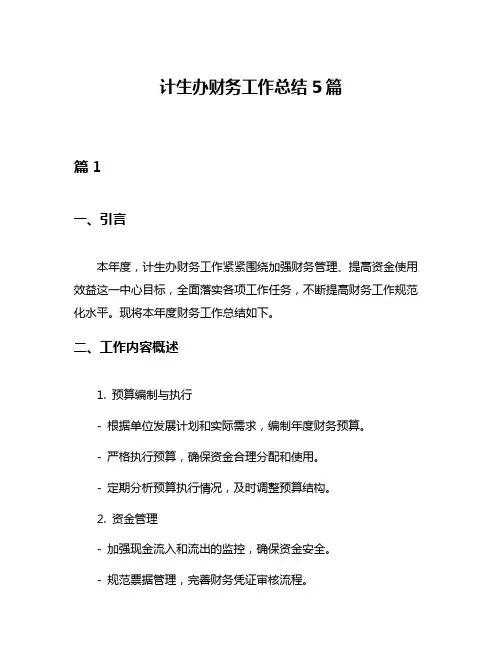 计生办财务工作总结 5 篇

篇 1

一、引言

本年度，计生办财务工作紧紧围绕加强财务管理、提高资金使用效益这一中心目标，全面落实各项工作任务，不断提高财务工作规范化水平。现将本年度财务工作总结如下。

二、工作内容概述

1. 预算编制与执行

- 根据单位发展计划和实际需求，编制年度财务预算。

- 严格执行预算，确保资金合理分配和使用。

- 定期分析预算执行情况，及时调整预算结构。

2. 资金管理

- 加强现金流入和流出的监控，确保资金安全。

- 规范票据管理，完善财务凭证审核流程。